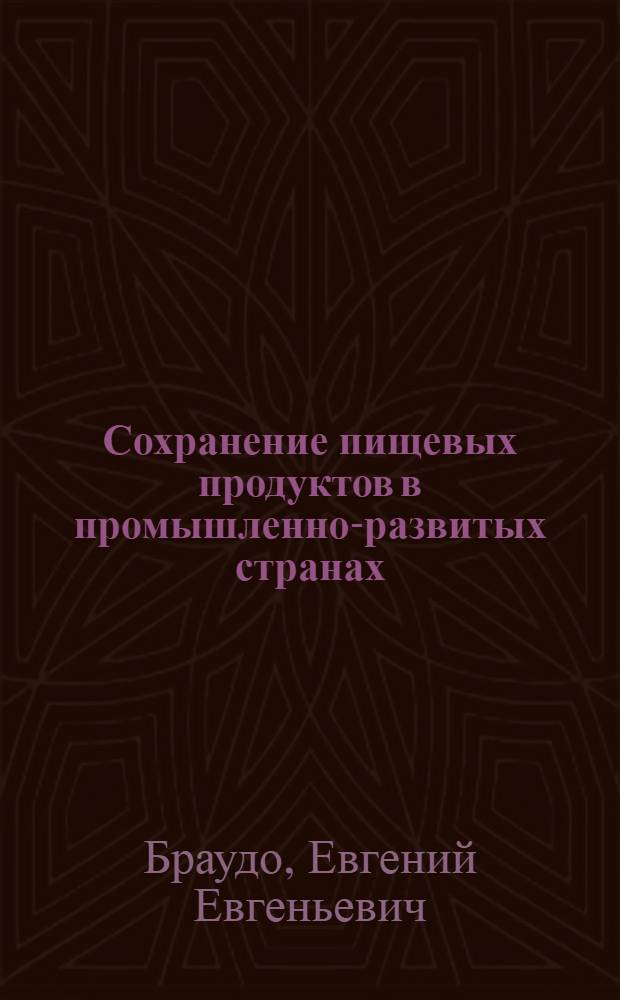 Сохранение пищевых продуктов в промышленно-развитых странах

Браудо, Евгений Евгеньевич